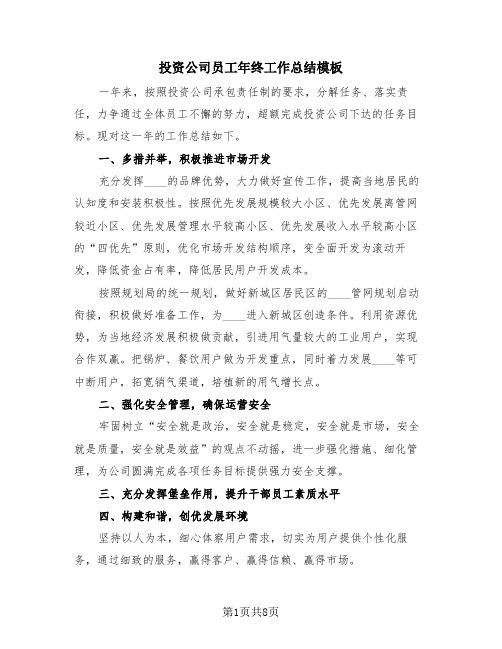 投资公司员工年终工作总结模板

一年来，按照投资公司承包责任制的要求，分解任务、落实责任，力争通过全体员工不懈的努力，超额完成投资公司下达的任务目标。现对这一年的工作总结如下。

一、多措并举，积极推进市场开发

充分发挥____的品牌优势，大力做好宣传工作，提高当地居民的认知度和安装积极性。按照优先发展规模较大小区、优先发展离管网较近小区、优先发展管理水平较高小区、优先发展收入水平较高小区的“四优先”原则，优化市场开发结构顺序，变全面开发为滚动开发，降低资金占有率，降低居民用户开发成本。

按照规划局的统一规划，做好新城区居民区的____管网规划启动衔接，积极做好准备工作，为____进入新城区创造条件。利用资源优势，为当地经济发展积极做贡献，引进用气量较大的工业用户，实现合作双赢。把锅炉、餐饮用户做为开发重点，同时着力发展____等可中断用户，拓宽销气渠道，培植新的用气增长点。

二、强化安全管理，确保运营安全

牢固树立“安全就是政治，安全就是稳定，安全就是市场，安全就是质量，安全就是效益”的观点不动摇，进一步强化措施、细化管理，为公司圆满完成各项任务目标提供强力安全支撑。

三、充分发挥堡垒作用，提升干部员工素质水平

四、构建和谐，创优发展环境

坚持以人为本，细心体察用户需求，切实为用户提供个性化服务，通过细致的服务，赢得客户、赢得信赖、赢得市场。

第1页共8页